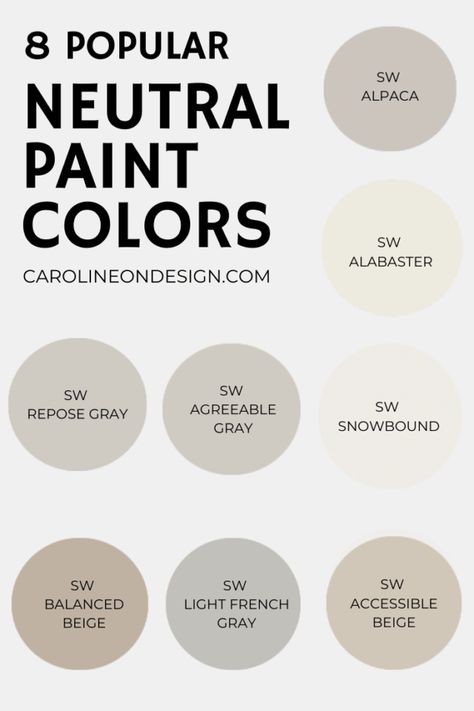 8 POPULAR
NEUTRAL PAINT COLORS

CAROLINEONDESIGN.COM

SW ALPACA

SW ALABASTER

SW REPOSE GRAY

SW AGREEABLE GRAY

SW SNOWBOUND

SW BALANCED BEIGE

SW LIGHT FRENCH GRAY

SW ACCESSIBLE BEIGE